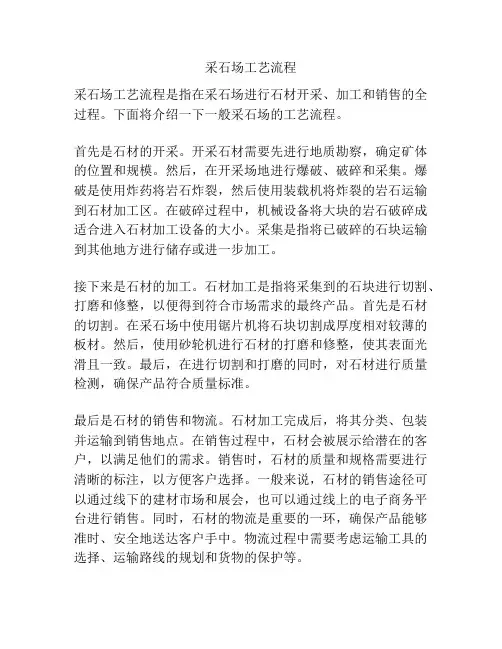 采石场工艺流程

采石场工艺流程是指在采石场进行石材开采、加工和销售的全过程。下面将介绍一下一般采石场的工艺流程。

首先是石材的开采。开采石材需要先进行地质勘察，确定矿体的位置和规模。然后，在开采场地进行爆破、破碎和采集。爆破是使用炸药将岩石炸裂，然后使用装载机将炸裂的岩石运输到石材加工区。在破碎过程中，机械设备将大块的岩石破碎成适合进入石材加工设备的大小。采集是指将已破碎的石块运输到其他地方进行储存或进一步加工。

接下来是石材的加工。石材加工是指将采集到的石块进行切割、打磨和修整，以便得到符合市场需求的最终产品。首先是石材的切割。在采石场中使用锯片机将石块切割成厚度相对较薄的板材。然后，使用砂轮机进行石材的打磨和修整，使其表面光滑且一致。最后，在进行切割和打磨的同时，对石材进行质量检测，确保产品符合质量标准。

最后是石材的销售和物流。石材加工完成后，将其分类、包装并运输到销售地点。在销售过程中，石材会被展示给潜在的客户，以满足他们的需求。销售时，石材的质量和规格需要进行清晰的标注，以方便客户选择。一般来说，石材的销售途径可以通过线下的建材市场和展会，也可以通过线上的电子商务平台进行销售。同时，石材的物流是重要的一环，确保产品能够准时、安全地送达客户手中。物流过程中需要考虑运输工具的选择、运输路线的规划和货物的保护等。